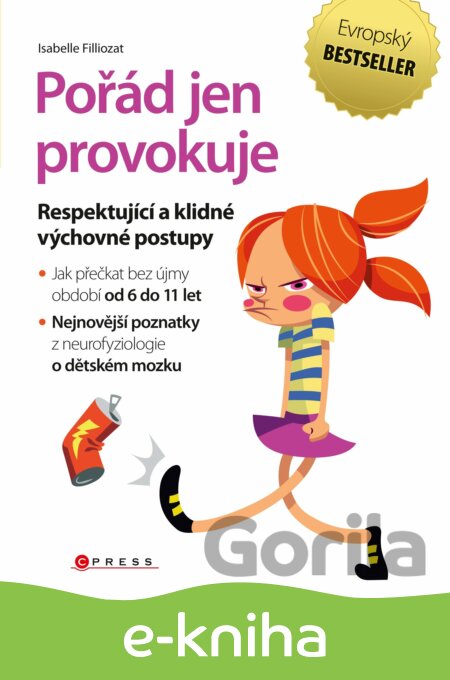 Isabelle Filliozat

Evropský
BESTSELLER

Pořád jen provokuje

Respektující a klidné výchovné postupy

• Jak přečkat bez újmy období od 6 do 11 let

• Nejnovější poznatky z neurofyziologie o dětském mozku

CPRESS

e-kniha

Gorila